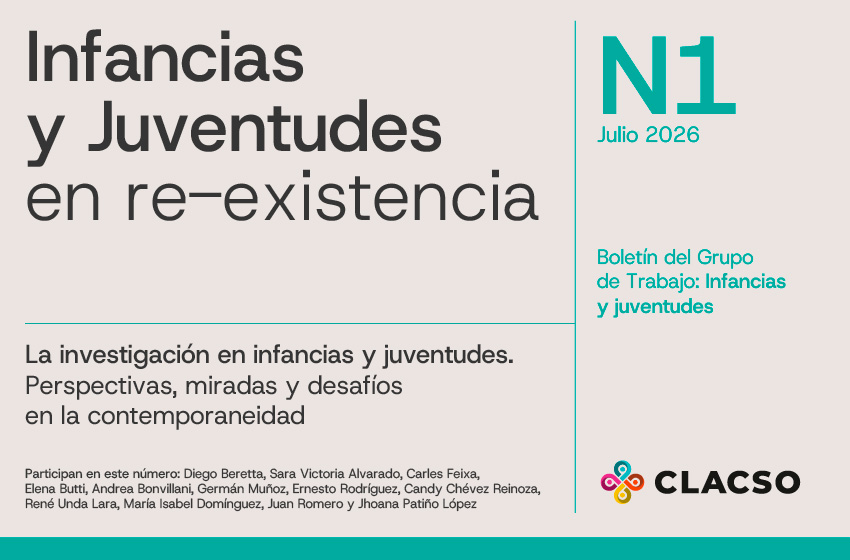 Infancias y Juventudes en re-existencia

La investigación en infancias y juventudes. Perspectivas, miradas y desafíos en la contemporaneidad

Participan en este número: Diego Beretta, Sara Victoria Alvarado, Carles Feixa, Elena Butti, Andrea Bonvillani, Germán Muñoz, Ernesto Rodríguez, Candy Chévez Reinoza, René Unda Lara, María Isabel Domínguez, Juan Romero y Jhoana Patiño López

N1
Julio 2026

Boletín del Grupo de Trabajo: Infancias y juventudes

CLACSO